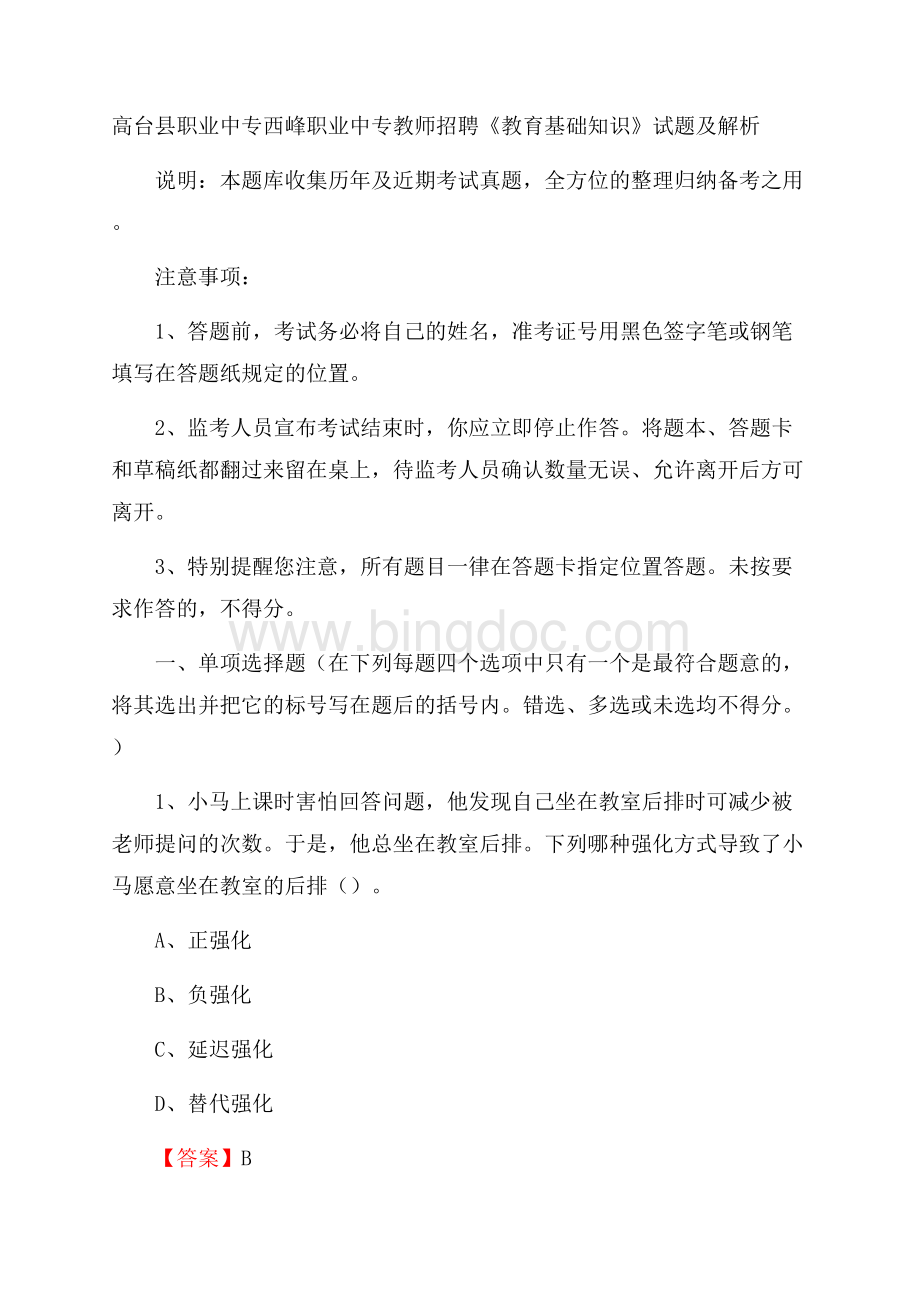 高台县职业中专西峰职业中专教师招聘《教育基础知识》试题及解析

说明：本题库收集历年及近期考试真题，全方位的整理归纳备考之用。

注意事项：

1、答题前，考试务必将自己的姓名，准考证号用黑色签字笔或钢笔填写在答题纸规定的位置。

2、监考人员宣布考试结束时，你应立即停止作答。将题本、答题卡和草稿纸都翻过来留在桌上，待监考人员确认数量无误、允许离开后方可离开。

3、特别提醒您注意，所有题目一律在答题卡指定位置答题。未按要求作答的，不得分。

www.bingdoc.com

一、单项选择题（在下列每题四个选项中只有一个是最符合题意的，将其选出并把它的标号写在题后的括号内。错选、多选或未选均不得分。）

1、小马上课时害怕回答问题，他发现自己坐在教室后排时可减少被老师提问的次数。于是，他总坐在教室后排。下列哪种强化方式导致了小马愿意坐在教室的后排（）。

A、正强化

B、负强化

C、延迟强化

D、替代强化

【答案】B